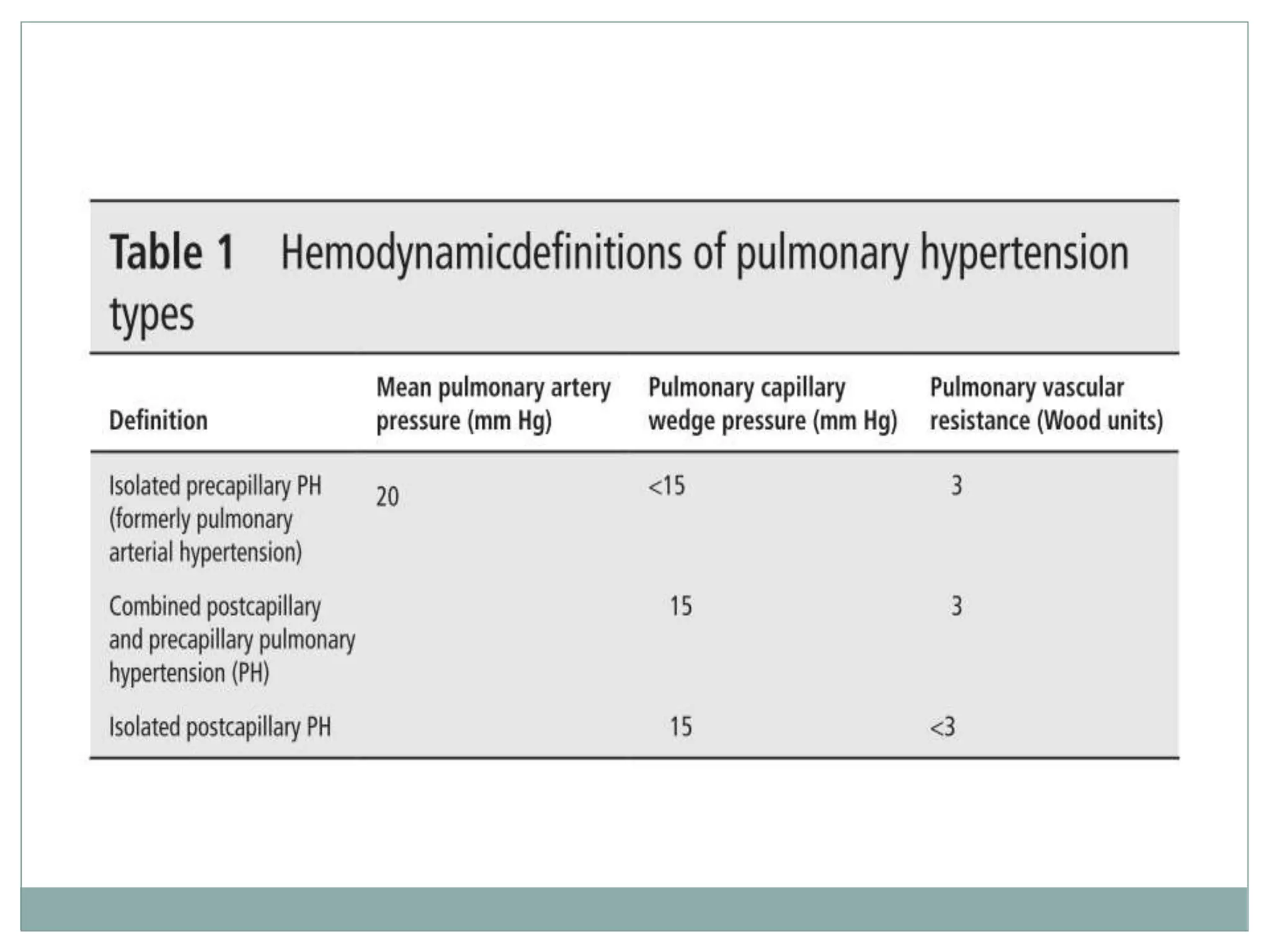 Table 1 Hemodynamicdefinitions of pulmonary hypertension types

| Definition | Mean pulmonary artery pressure (mm Hg) | Pulmonary capillary wedge pressure (mm Hg) | Pulmonary vascular resistance (Wood units) |
|---|---|---|---|
| Isolated precapillary PH (formerly pulmonary arterial hypertension) | 20 | <15 | 3 |
| Combined postcapillary and precapillary pulmonary hypertension (PH) | | 15 | 3 |
| Isolated postcapillary PH | | 15 | <3 |